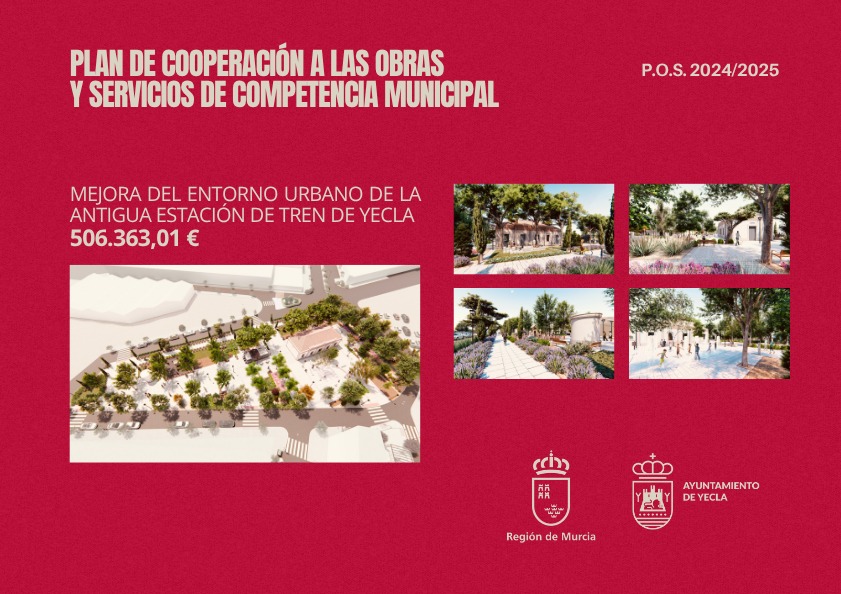 PLAN DE COOPERACIÓN A LAS OBRAS
Y SERVICIOS DE COMPETENCIA MUNICIPAL

P.O.S. 2024/2025

MEJORA DEL ENTORNO URBANO DE LA ANTIGUA ESTACIÓN DE TREN DE YECLA
506.363,01 €

Región de Murcia

AYUNTAMIENTO
DE YECLA